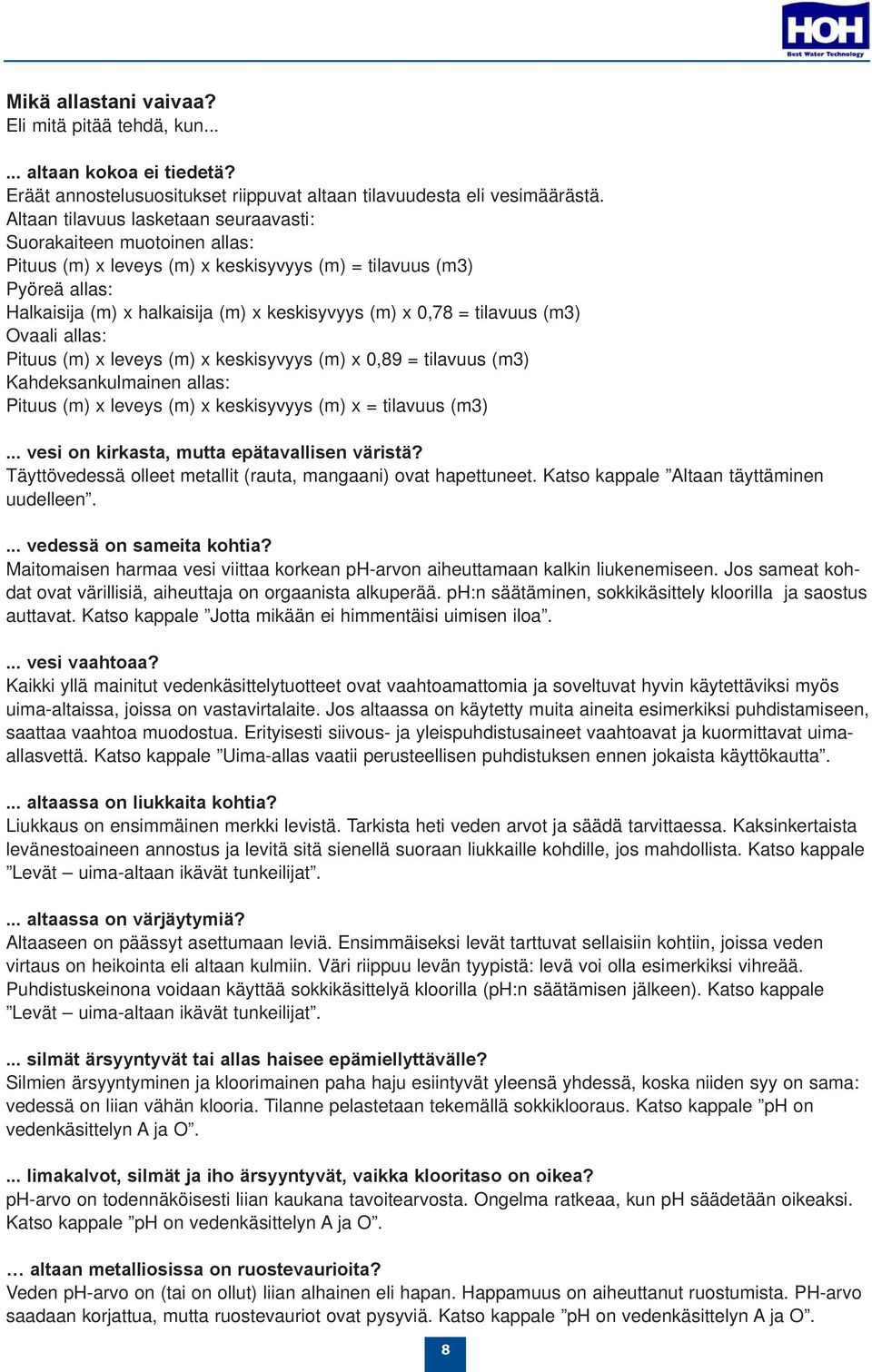 HOH
Best Water Technology

Mikä allastani vaivaa?
Eli mitä pitää tehdä, kun...

... altaan kokoa ei tiedetä?
Eräät annostelusuositukset riippuvat altaan tilavuudesta eli vesimäärästä.
Altaan tilavuus lasketaan seuraavasti:
Suorakaiteen muotoinen allas:
Pituus (m) x leveys (m) x keskisyvyys (m) = tilavuus (m3)
Pyöreä allas:
Halkaisija (m) x halkaisija (m) x keskisyvyys (m) x 0,78 = tilavuus (m3)
Ovaali allas:
Pituus (m) x leveys (m) x keskisyvyys (m) x 0,89 = tilavuus (m3)
Kahdeksankulmainen allas:
Pituus (m) x leveys (m) x keskisyvyys (m) x = tilavuus (m3)

... vesi on kirkasta, mutta epätavallisen väristä?
Täyttövedessä olleet metallit (rauta, mangaani) ovat hapettuneet. Katso kappale ”Altaan täyttäminen uudelleen”.

... vedessä on sameita kohtia?
Maitomaisen harmaa vesi viittaa korkean pH-arvon aiheuttamaan kalkin liukenemiseen. Jos sameat kohdat ovat värillisiä, aiheuttaja on orgaanista alkuperää. pH:n säätäminen, sokkikäsittely kloorilla ja saostus auttavat. Katso kappale ”Jotta mikään ei himmentäisi uimisen iloa”.

... vesi vaahtoaa?
Kaikki yllä mainitut vedenkäsittelytuotteet ovat vaahtoamattomia ja soveltuvat hyvin käytettäviksi myös uima-altaissa, joissa on vastavirtalaite. Jos altaassa on käytetty muita aineita esimerkiksi puhdistamiseen, saattaa vaahtoa muodostua. Erityisesti siivous- ja yleispuhdistusaineet vaahtoavat ja kuormittavat uima-allasvettä. Katso kappale ”Uima-allas vaatii perusteellisen puhdistuksen ennen jokaista käyttökautta”.

... altaassa on liukkaita kohtia?
Liukkaus on ensimmäinen merkki levistä. Tarkista heti veden arvot ja säädä tarvittaessa. Kaksinkertaista levänestoaineen annostus ja levitä sitä sienellä suoraan liukkaille kohdille, jos mahdollista. Katso kappale ”Levät – uima-altaan ikävät tunkeilijat”.

... altaassa on värjäytymiä?
Altaaseen on päässyt asettumaan leviä. Ensimmäiseksi levät tarttuvat sellaisiin kohtiin, joissa veden virtaus on heikointa eli altaan kulmiin. Väri riippuu levän tyypistä: levä voi olla esimerkiksi vihreää. Puhdistuskeinona voidaan käyttää sokkikäsittelyä kloorilla (pH:n säätämisen jälkeen). Katso kappale ”Levät – uima-altaan ikävät tunkeilijat”.

... silmät ärsyyntyvät tai allas haisee epämiellyttävälle?
Silmien ärsyyntyminen ja kloorimainen paha haju esiintyvät yleensä yhdessä, koska niiden syy on sama: vedessä on liian vähän klooria. Tilanne pelastetaan tekemällä sokkiklooraus. Katso kappale ”pH on vedenkäsittelyn A ja O”.

... limakalvot, silmät ja iho ärsyyntyvät, vaikka klooritaso on oikea?
pH-arvo on todennäköisesti liian kaukana tavoitearvosta. Ongelma ratkeaa, kun pH säädetään oikeaksi. Katso kappale ”pH on vedenkäsittelyn A ja O”.

… altaan metalliosissa on ruostevaurioita?
Veden pH-arvo on (tai on ollut) liian alhainen eli hapan. Happamuus on aiheuttanut ruostumista. PH-arvo saadaan korjattua, mutta ruostevauriot ovat pysyviä. Katso kappale ”pH on vedenkäsittelyn A ja O”.

8